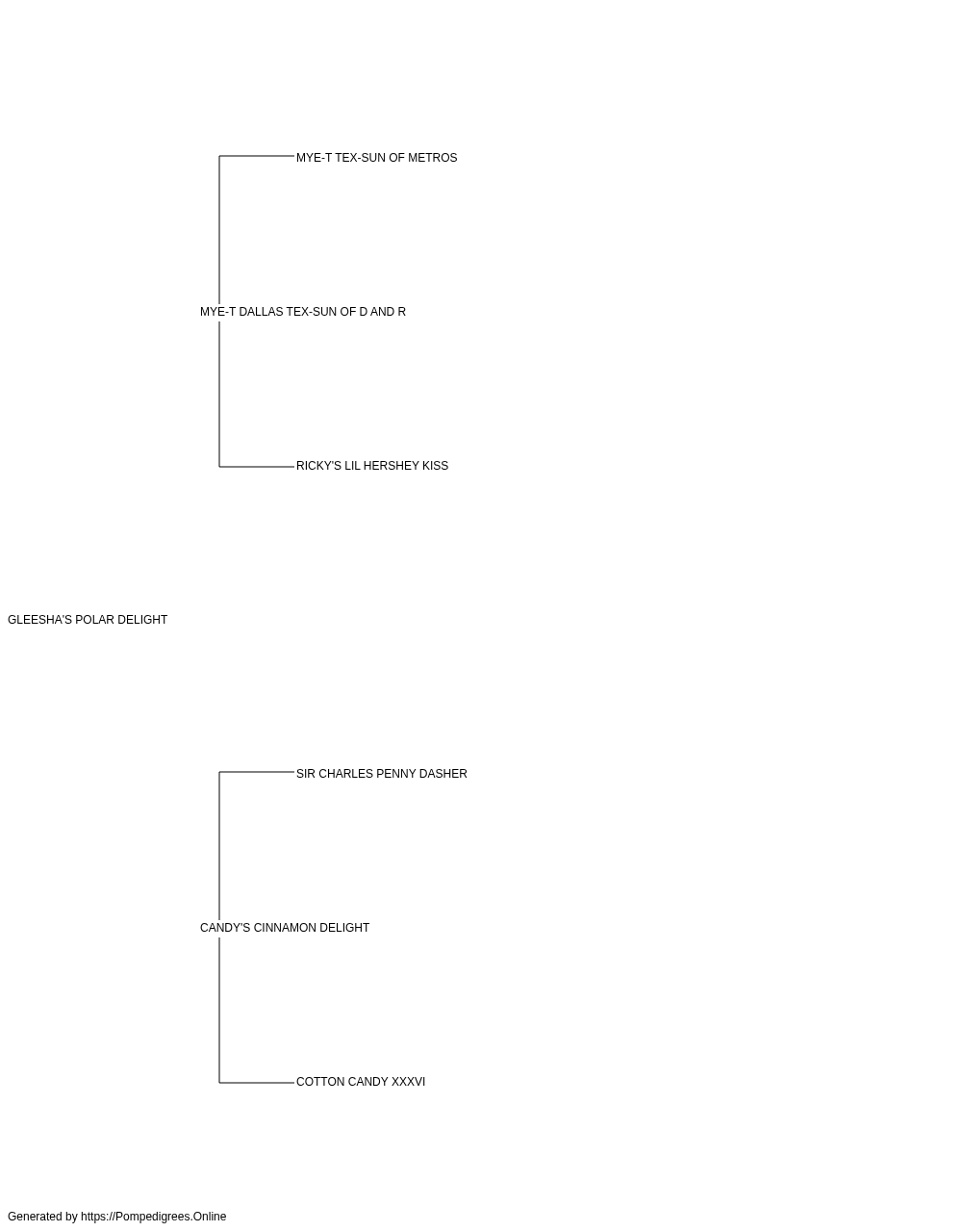 MYE-T TEX-SUN OF METROS

MYE-T DALLAS TEX-SUN OF D AND R

RICKY'S LIL HERSHEY KISS

GLEESHA'S POLAR DELIGHT

SIR CHARLES PENNY DASHER

CANDY'S CINNAMON DELIGHT

COTTON CANDY XXXVI

Generated by https://Pompedigrees.Online